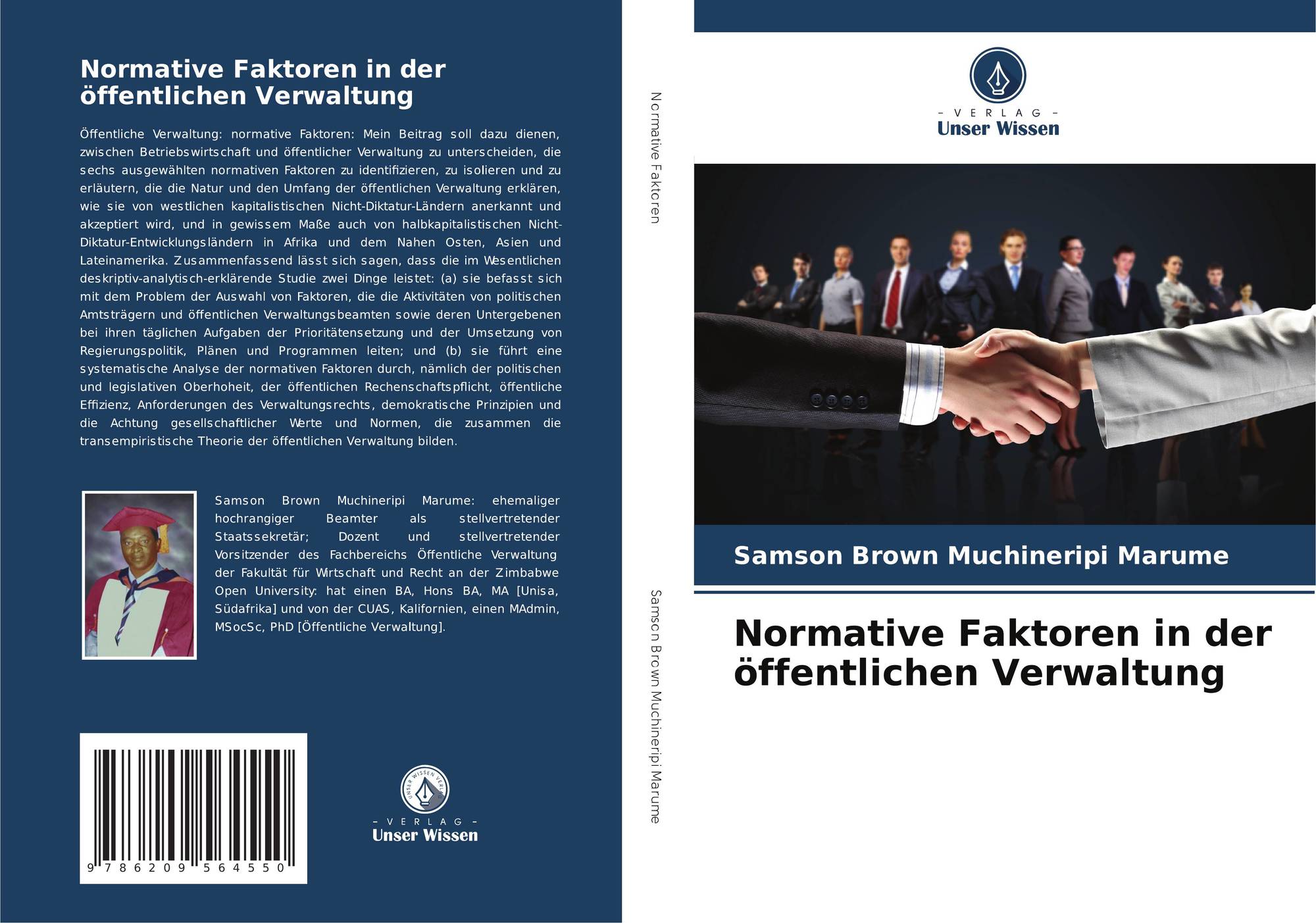 Normative Faktoren in der öffentlichen Verwaltung

Öffentliche Verwaltung: normative Faktoren: Mein Beitrag soll dazu dienen, zwischen Betriebswirtschaft und öffentlicher Verwaltung zu unterscheiden, die sechs ausgewählten normativen Faktoren zu identifizieren, zu isolieren und zu erläutern, die die Natur und den Umfang der öffentlichen Verwaltung erklären, wie sie von westlichen kapitalistischen Nicht-Diktatur-Ländern anerkannt und akzeptiert wird, und in gewissem Maße auch von halbkapitalistischen Nicht-Diktatur-Entwicklungsländern in Afrika und dem Nahen Osten, Asien und Lateinamerika. Zusammenfassend lässt sich sagen, dass die im Wesentlichen deskriptiv-analytisch-erklärende Studie zwei Dinge leistet: (a) sie befasst sich mit dem Problem der Auswahl von Faktoren, die die Aktivitäten von politischen Amtsträgern und öffentlichen Verwaltungsbeamten sowie deren Untergebenen bei ihren täglichen Aufgaben der Prioritätensetzung und der Umsetzung von Regierungspolitik, Plänen und Programmen leiten; und (b) sie führt eine systematische Analyse der normativen Faktoren durch, nämlich der politischen und legislativen Oberhoheit, der öffentlichen Rechenschaftspflicht, öffentliche Effizienz, Anforderungen des Verwaltungsrechts, demokratische Prinzipien und die Achtung gesellschaftlicher Werte und Normen, die zusammen die transempiristische Theorie der öffentlichen Verwaltung bilden.

Samson Brown Muchineripi Marume: ehemaliger hochrangiger Beamter als stellvertretender Staatssekretär; Dozent und stellvertretender Vorsitzender des Fachbereichs Öffentliche Verwaltung der Fakultät für Wirtschaft und Recht an der Zimbabwe Open University: hat einen BA, Hons BA, MA [Unisa, Südafrika] und von der CUAS, Kalifornien, einen MAdmin, MSocSc, PhD [Öffentliche Verwaltung].

9 786209 564550

UNSER WISSEN VERLAG
- VERLAG -
Unser Wissen

Normative Faktoren

Samson Brown Muchineripi Marume

- VERLAG -
Unser Wissen

Samson Brown Muchineripi Marume

Normative Faktoren in der öffentlichen Verwaltung